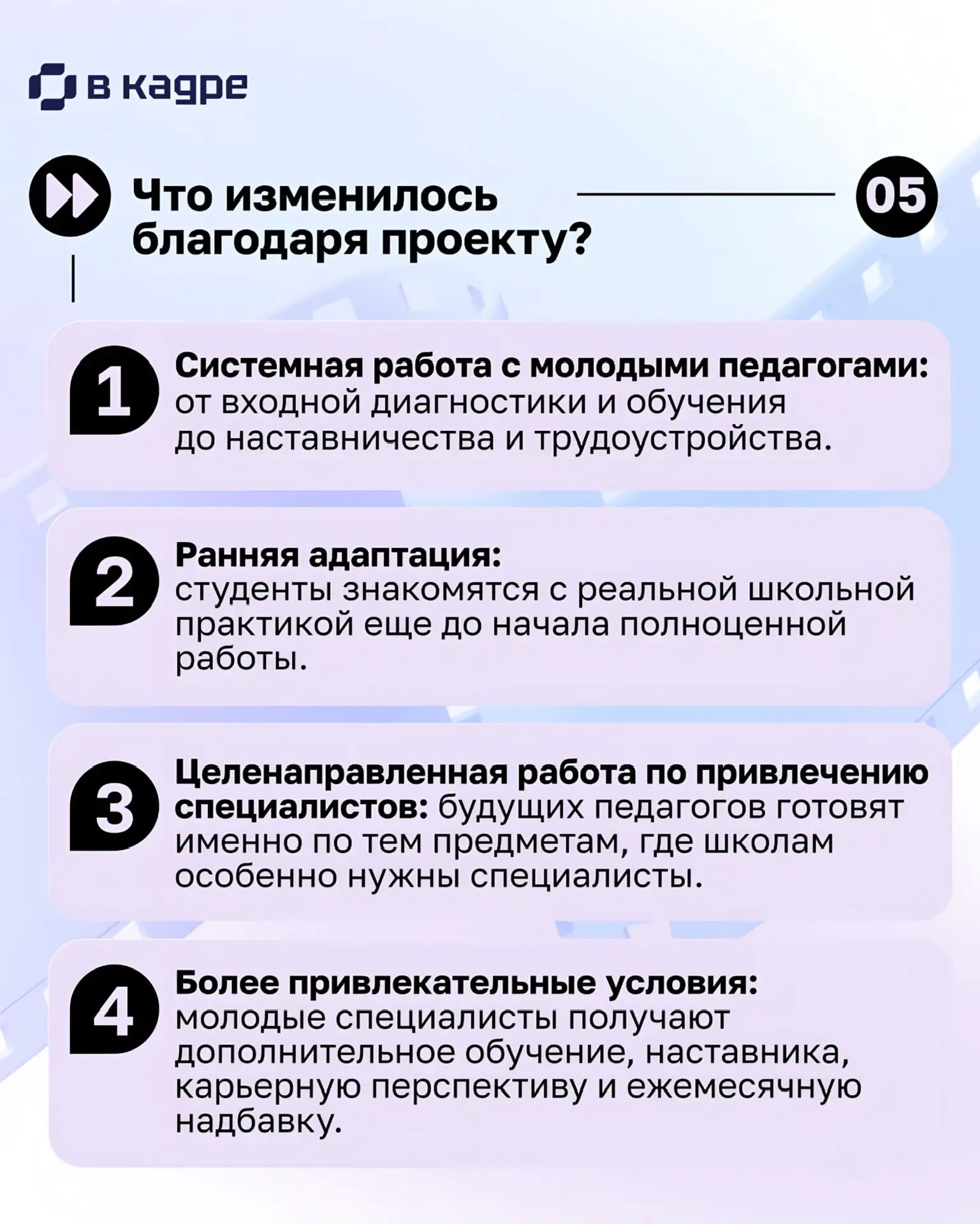 в кадре

Что изменилось благодаря проекту?

05

1 Системная работа с молодыми педагогами: от входной диагностики и обучения до наставничества и трудоустройства.

2 Ранняя адаптация: студенты знакомятся с реальной школьной практикой еще до начала полноценной работы.

3 Целенаправленная работа по привлечению специалистов: будущих педагогов готовят именно по тем предметам, где школам особенно нужны специалисты.

4 Более привлекательные условия: молодые специалисты получают дополнительное обучение, наставника, карьерную перспективу и ежемесячную надбавку.